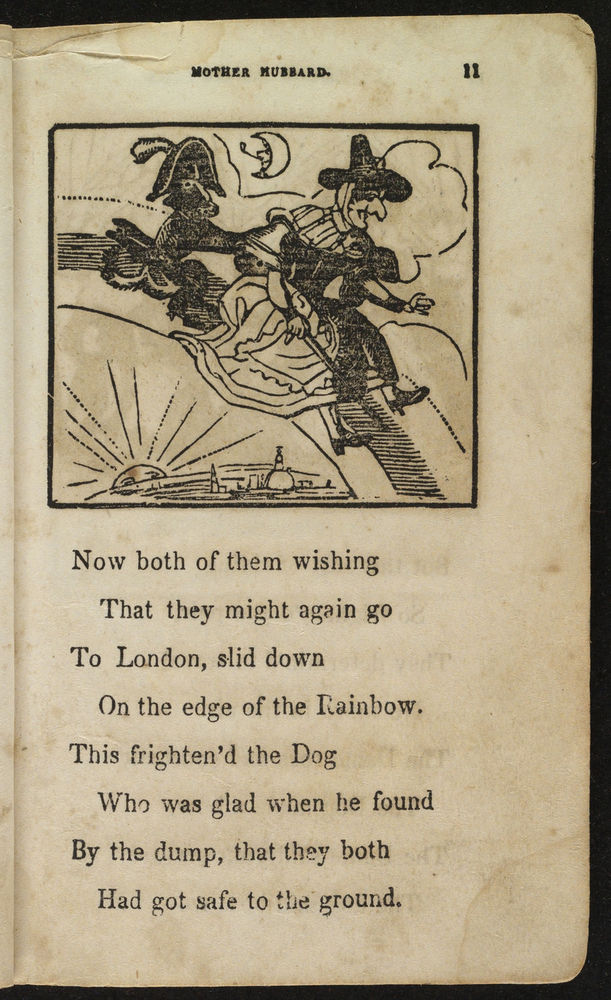 MOTHER HUBBARD. 11

Now both of them wishing
That they might again go
To London, slid down
On the edge of the Rainbow.
This frighten'd the Dog
Who was glad when he found
By the dump, that they both
Had got safe to the ground.